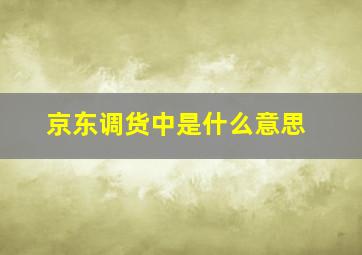 京东调货中是什么意思